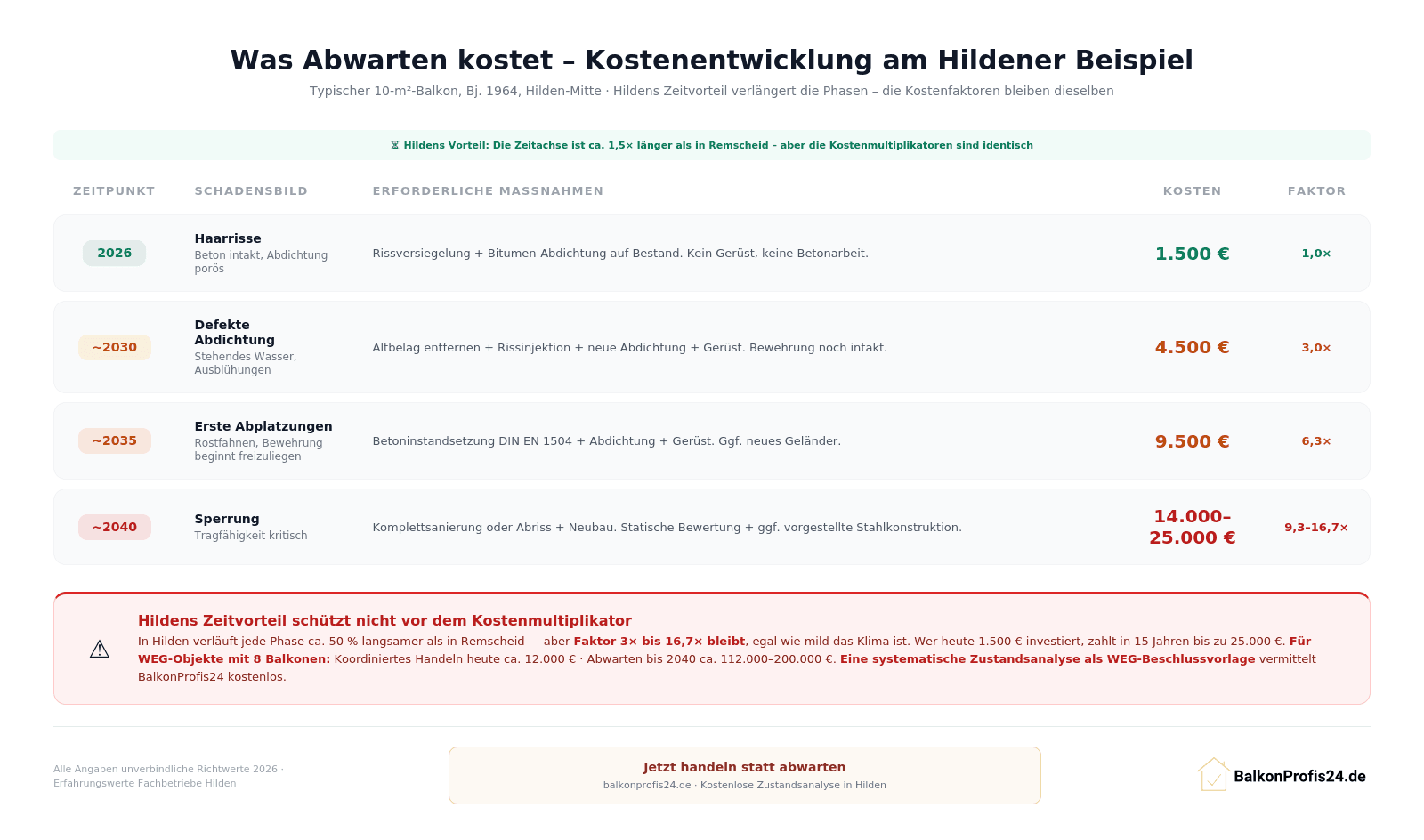 Was Abwarten kostet – Kostenentwicklung am Hildener Beispiel

Typischer 10-m²-Balkon, Bj. 1964, Hilden-Mitte · Hildens Zeitvorteil verlängert die Phasen – die Kostenfaktoren bleiben dieselben

⏳ Hildens Vorteil: Die Zeitachse ist ca. 1,5× länger als in Remscheid – aber die Kostenmultiplikatoren sind identisch

| ZEITPUNKT | SCHADENSBILD | ERFORDERLICHE MASSNAHMEN | KOSTEN | FAKTOR |
|---|---|---|---|---|
| 2026 | Haarrisse Beton intakt, Abdichtung porös | Rissversiegelung + Bitumen-Abdichtung auf Bestand. Kein Gerüst, keine Betonarbeit. | 1.500 € | 1,0× |
| ~2030 | Defekte Abdichtung Stehendes Wasser, Ausblühungen | Altbelag entfernen + Rissinjektion + neue Abdichtung + Gerüst. Bewehrung noch intakt. | 4.500 € | 3,0× |
| ~2035 | Erste Abplatzungen Rostfahnen, Bewehrung beginnt freizuliegen | Betoninstandsetzung DIN EN 1504 + Abdichtung + Gerüst. Ggf. neues Geländer. | 9.500 € | 6,3× |
| ~2040 | Sperrung Tragfähigkeit kritisch | Komplettsanierung oder Abriss + Neubau. Statische Bewertung + ggf. vorgestellte Stahlkonstruktion. | 14.000–25.000 € | 9,3–16,7× |

⚠ Hildens Zeitvorteil schützt nicht vor dem Kostenmultiplikator
In Hilden verläuft jede Phase ca. 50 % langsamer als in Remscheid — aber Faktor 3× bis 16,7× bleibt, egal wie mild das Klima ist. Wer heute 1.500 € investiert, zahlt in 15 Jahren bis zu 25.000 €. Für WEG-Objekte mit 8 Balkonen: Koordiniertes Handeln heute ca. 12.000 € · Abwarten bis 2040 ca. 112.000–200.000 €. Eine systematische Zustandsanalyse als WEG-Beschlussvorlage vermittelt BalkonProfis24 kostenlos.

Alle Angaben unverbindliche Richtwerte 2026 · Erfahrungswerte Fachbetriebe Hilden

Jetzt handeln statt abwarten
balkonprofis24.de · Kostenlose Zustandsanalyse in Hilden

BalkonProfis24.de